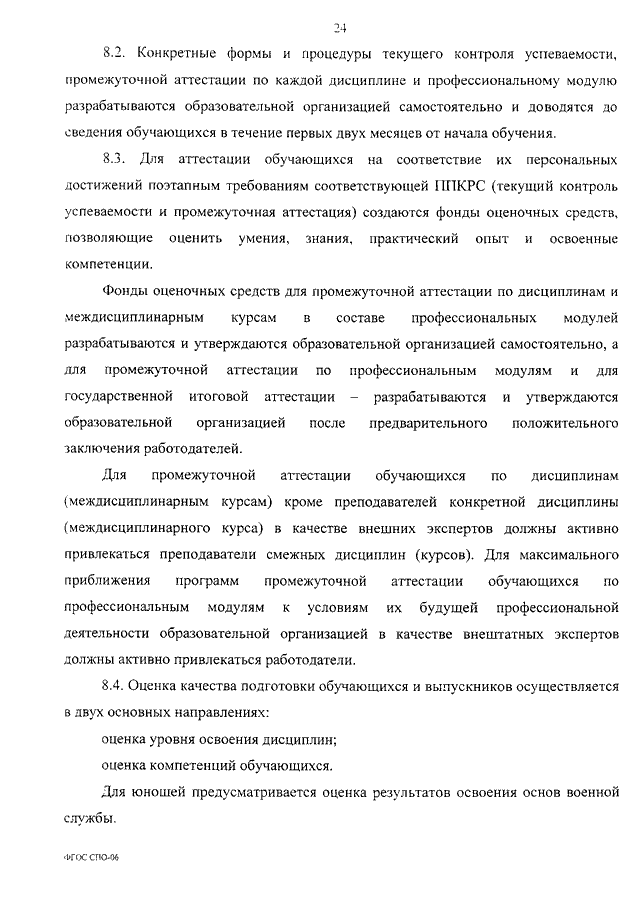 24

8.2. Конкретные формы и процедуры текущего контроля успеваемости, промежуточной аттестации по каждой дисциплине и профессиональному модулю разрабатываются образовательной организацией самостоятельно и доводятся до сведения обучающихся в течение первых двух месяцев от начала обучения.

8.3. Для аттестации обучающихся на соответствие их персональных достижений поэтапным требованиям соответствующей ППКРС (текущий контроль успеваемости и промежуточная аттестация) создаются фонды оценочных средств, позволяющие оценить умения, знания, практический опыт и освоенные компетенции.

Фонды оценочных средств для промежуточной аттестации по дисциплинам и междисциплинарным курсам в составе профессиональных модулей разрабатываются и утверждаются образовательной организацией самостоятельно, а для промежуточной аттестации по профессиональным модулям и для государственной итоговой аттестации – разрабатываются и утверждаются образовательной организацией после предварительного положительного заключения работодателей.

Для промежуточной аттестации обучающихся по дисциплинам (междисциплинарным курсам) кроме преподавателей конкретной дисциплины (междисциплинарного курса) в качестве внешних экспертов должны активно привлекаться преподаватели смежных дисциплин (курсов). Для максимального приближения программ промежуточной аттестации обучающихся по профессиональным модулям к условиям их будущей профессиональной деятельности образовательной организацией в качестве внештатных экспертов должны активно привлекаться работодатели.

8.4. Оценка качества подготовки обучающихся и выпускников осуществляется в двух основных направлениях:

оценка уровня освоения дисциплин;

оценка компетенций обучающихся.

Для юношей предусматривается оценка результатов освоения основ военной службы.

ФГОС СПО-06